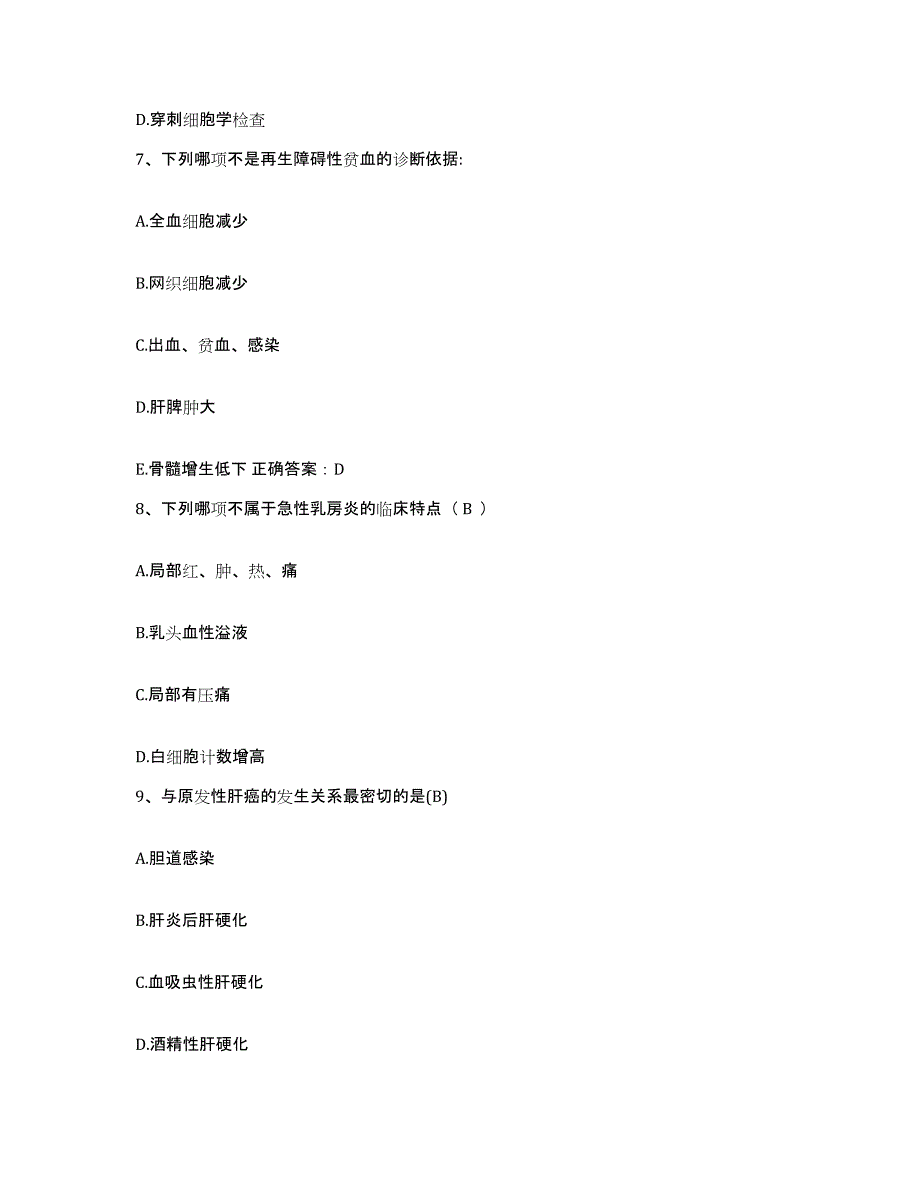 D.穿刺细胞学检查

7、下列哪项不是再生障碍性贫血的诊断依据:

A.全血细胞减少

B.网织细胞减少

C.出血、贫血、感染

D.肝脾肿大

E.骨髓增生低下 正确答案：D

8、下列哪项不属于急性乳房炎的临床特点（ B ）

A.局部红、肿、热、痛

B.乳头血性溢液

C.局部有压痛

D.白细胞计数增高

9、与原发性肝癌的发生关系最密切的是(B)

A.胆道感染

B.肝炎后肝硬化

C.血吸虫性肝硬化

D.酒精性肝硬化